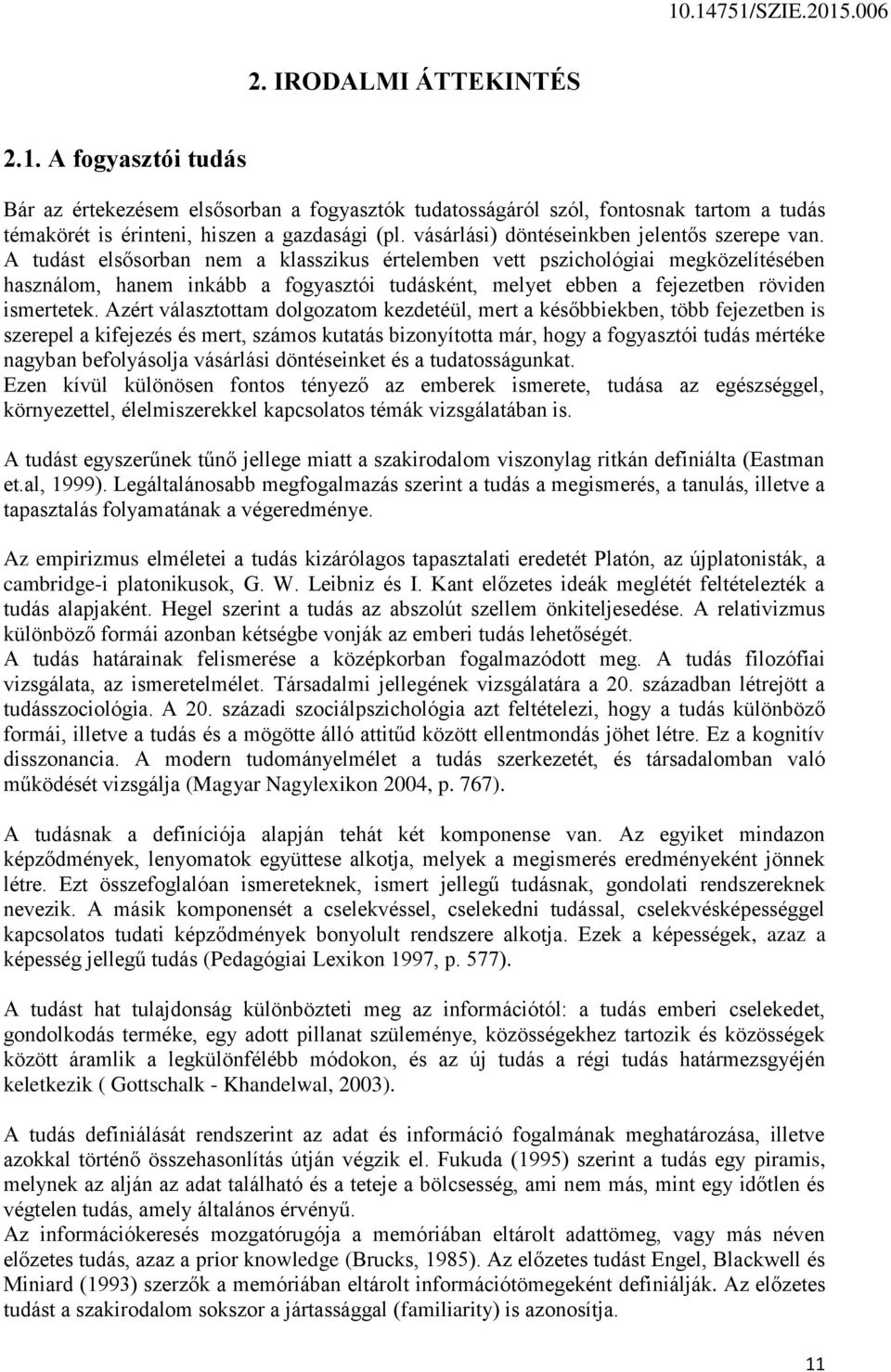 10.14751/SZIE.2015.006

2. IRODALMI ÁTTEKINTÉS

2.1. A fogyasztói tudás

Bár az értekezésem elsősorban a fogyasztók tudatosságáról szól, fontosnak tartom a tudás témakörét is érinteni, hiszen a gazdasági (pl. vásárlási) döntéseinkben jelentős szerepe van. A tudást elsősorban nem a klasszikus értelemben vett pszichológiai megközelítésében használom, hanem inkább a fogyasztói tudásként, melyet ebben a fejezetben röviden ismertetek. Azért választottam dolgozatom kezdetéül, mert a későbbiekben, több fejezetben is szerepel a kifejezés és mert, számos kutatás bizonyította már, hogy a fogyasztói tudás mértéke nagyban befolyásolja vásárlási döntéseinket és a tudatosságunkat.
Ezen kívül különösen fontos tényező az emberek ismerete, tudása az egészséggel, környezettel, élelmiszerekkel kapcsolatos témák vizsgálatában is.

A tudást egyszerűnek tűnő jellege miatt a szakirodalom viszonylag ritkán definiálta (Eastman et.al, 1999). Legáltalánosabb megfogalmazás szerint a tudás a megismerés, a tanulás, illetve a tapasztalás folyamatának a végeredménye.

Az empirizmus elméletei a tudás kizárólagos tapasztalati eredetét Platón, az újplatonisták, a cambridge-i platonikusok, G. W. Leibniz és I. Kant előzetes ideák meglétét feltételezték a tudás alapjaként. Hegel szerint a tudás az abszolút szellem önkiteljesedése. A relativizmus különböző formái azonban kétségbe vonják az emberi tudás lehetőségét.
A tudás határainak felismerése a középkorban fogalmazódott meg. A tudás filozófiai vizsgálata, az ismeretelmélet. Társadalmi jellegének vizsgálatára a 20. században létrejött a tudásszociológia. A 20. századi szociálpszichológia azt feltételezi, hogy a tudás különböző formái, illetve a tudás és a mögötte álló attitűd között ellentmondás jöhet létre. Ez a kognitív disszonancia. A modern tudományelmélet a tudás szerkezetét, és társadalomban való működését vizsgálja (Magyar Nagylexikon 2004, p. 767).

A tudásnak a definíciója alapján tehát két komponense van. Az egyiket mindazon képződmények, lenyomatok együttese alkotja, melyek a megismerés eredményeként jönnek létre. Ezt összefoglalóan ismereteknek, ismert jellegű tudásnak, gondolati rendszereknek nevezik. A másik komponensét a cselekvéssel, cselekedni tudással, cselekvésképességgel kapcsolatos tudati képződmények bonyolult rendszere alkotja. Ezek a képességek, azaz a képesség jellegű tudás (Pedagógiai Lexikon 1997, p. 577).

A tudást hat tulajdonság különbözteti meg az információtól: a tudás emberi cselekedet, gondolkodás terméke, egy adott pillanat szüleménye, közösségekhez tartozik és közösségek között áramlik a legkülönfélébb módokon, és az új tudás a régi tudás határmezsgyéjén keletkezik ( Gottschalk - Khandelwal, 2003).

A tudás definiálását rendszerint az adat és információ fogalmának meghatározása, illetve azokkal történő összehasonlítás útján végzik el. Fukuda (1995) szerint a tudás egy piramis, melynek az alján az adat található és a teteje a bölcsesség, ami nem más, mint egy időtlen és végtelen tudás, amely általános érvényű.
Az információkeresés mozgatórugója a memóriában eltárolt adattömeg, vagy más néven előzetes tudás, azaz a prior knowledge (Brucks, 1985). Az előzetes tudást Engel, Blackwell és Miniard (1993) szerzők a memóriában eltárolt információtömegként definiálják. Az előzetes tudást a szakirodalom sokszor a jártassággal (familiarity) is azonosítja.

11